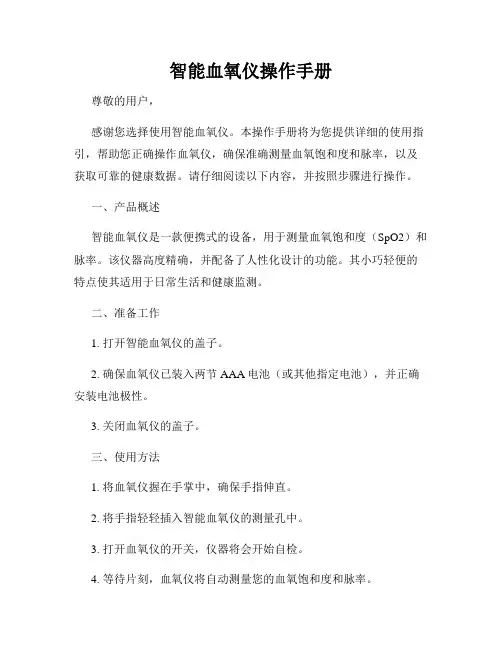 智能血氧仪操作手册

尊敬的用户，

感谢您选择使用智能血氧仪。本操作手册将为您提供详细的使用指引，帮助您正确操作血氧仪，确保准确测量血氧饱和度和脉率，以及获取可靠的健康数据。请仔细阅读以下内容，并按照步骤进行操作。

一、产品概述

智能血氧仪是一款便携式的设备，用于测量血氧饱和度（SpO2）和脉率。该仪器高度精确，并配备了人性化设计的功能。其小巧轻便的特点使其适用于日常生活和健康监测。

二、准备工作

1. 打开智能血氧仪的盖子。

2. 确保血氧仪已装入两节 AAA 电池（或其他指定电池），并正确安装电池极性。

3. 关闭血氧仪的盖子。

三、使用方法

1. 将血氧仪握在手掌中，确保手指伸直。

2. 将手指轻轻插入智能血氧仪的测量孔中。

3. 打开血氧仪的开关，仪器将会开始自检。

4. 等待片刻，血氧仪将自动测量您的血氧饱和度和脉率。